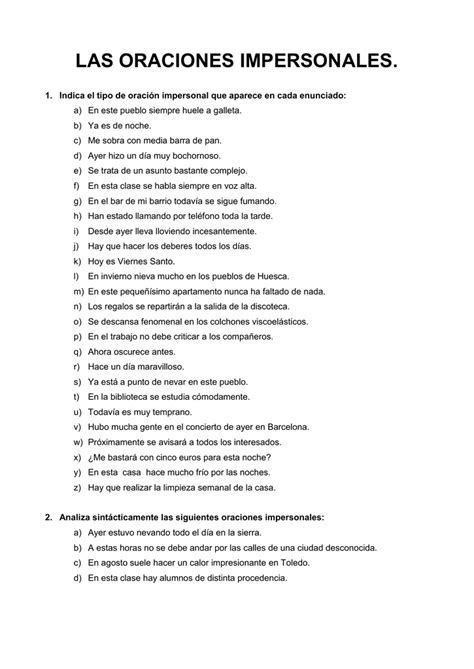 LAS ORACIONES IMPERSONALES.

1. Indica el tipo de oración impersonal que aparece en cada enunciado:

a) En este pueblo siempre huele a galleta.
b) Ya es de noche.
c) Me sobra con media barra de pan.
d) Ayer hizo un día muy bochornoso.
e) Se trata de un asunto bastante complejo.
f) En esta clase se habla siempre en voz alta.
g) En el bar de mi barrio todavía se sigue fumando.
h) Han estado llamando por teléfono toda la tarde.
i) Desde ayer lleva lloviendo incesantemente.
j) Hay que hacer los deberes todos los días.
k) Hoy es Viernes Santo.
l) En invierno nieva mucho en los pueblos de Huesca.
m) En este pequeñísimo apartamento nunca ha faltado de nada.
n) Los regalos se repartirán a la salida de la discoteca.
o) Se descansa fenomenal en los colchones viscoelásticos.
p) En el trabajo no debe criticar a los compañeros.
q) Ahora oscurece antes.
r) Hace un día maravilloso.
s) Ya está a punto de nevar en este pueblo.
t) En la biblioteca se estudia cómodamente.
u) Todavía es muy temprano.
v) Hubo mucha gente en el concierto de ayer en Barcelona.
w) Próximamente se avisará a todos los interesados.
x) ¿Me bastará con cinco euros para esta noche?
y) En esta casa hace mucho frío por las noches.
z) Hay que realizar la limpieza semanal de la casa.

2. Analiza sintácticamente las siguientes oraciones impersonales:

a) Ayer estuvo nevando todo el día en la sierra.
b) A estas horas no se debe andar por las calles de una ciudad desconocida.
c) En agosto suele hacer un calor impresionante en Toledo.
d) En esta clase hay alumnos de distinta procedencia.